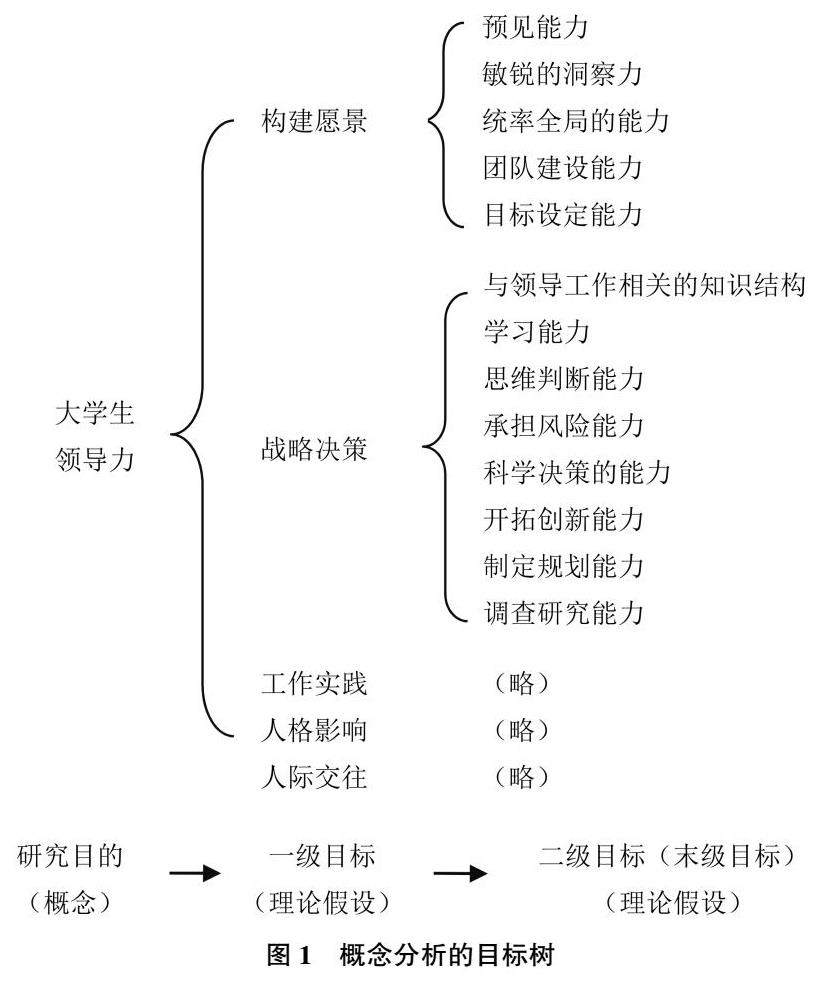 大学生
领导力

构建愿景

预见能力
敏锐的洞察力
统率全局的能力
团队建设能力
目标设定能力

战略决策

与领导工作相关的知识结构
学习能力
思维判断能力
承担风险能力
科学决策的能力
开拓创新能力
制定规划能力
调查研究能力

工作实践 （略）
人格影响 （略）
人际交往 （略）

研究目的
（概念）
→
一级目标
（理论假设）
→
二级目标（末级目标）
（理论假设）

图 1　概念分析的目标树